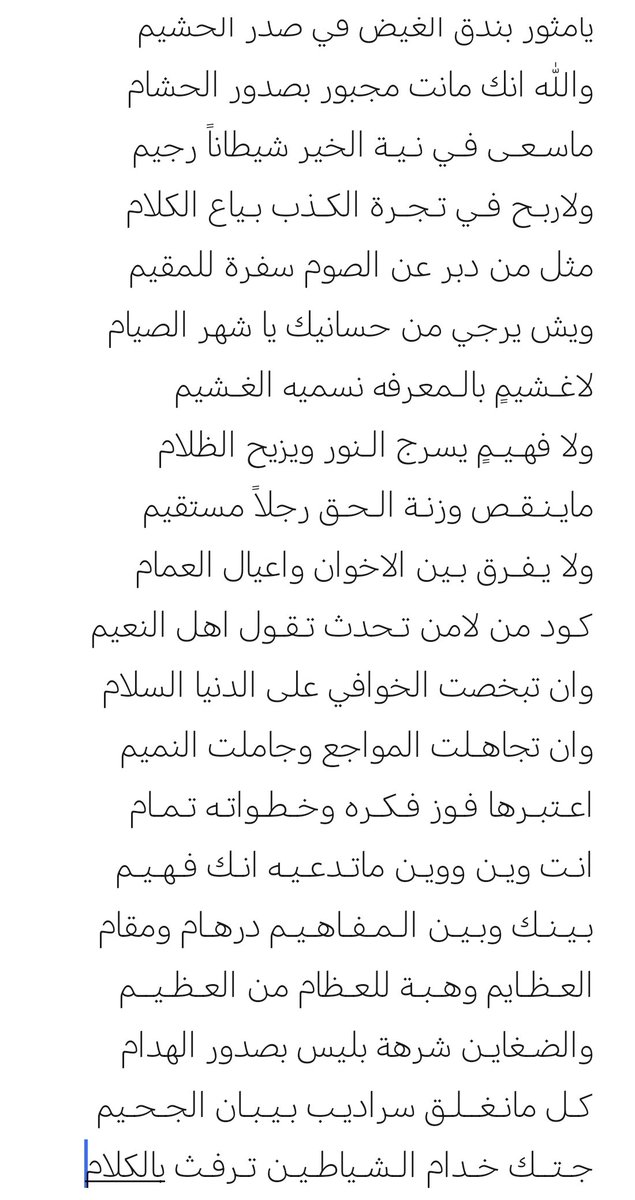 يامثور بندق الغيض في صدر الحشيم
والله انك مانت مجبور بصدور الحشام
ماسعى في نية الخير شيطاناً رجيم
ولاربح في تجرة الكذب بياع الكلام
مثل من دبر عن الصوم سفرة للمقيم
ويش يرجي من حسانيك يا شهر الصيام
لاغشيمٍ بالمعرفه نسميه الغشيم
ولا فهيمٍ يسرج النور ويزيح الظلام
ماينقص وزنة الحق رجلاً مستقيم
ولا يفرق بين الاخوان واعيال العمام
كود من لامن تحدث تقول اهل النعيم
وان تبخصت الخوافي على الدنيا السلام
وان تجاهلت المواجع وجاملت النميم
اعتبرها فوز فكره وخطواته تمام
انت وين ووين ماتدعيه انك فهيم
بينك وبين المفاهيم درهام ومقام
العظايم وهبة للعظام من العظيم
والضغاين شرهة بليس بصدور الهدام
كل مانغلق سراديب بيبان الجحيم
جتك خدام الشياطين ترفث بالكلام